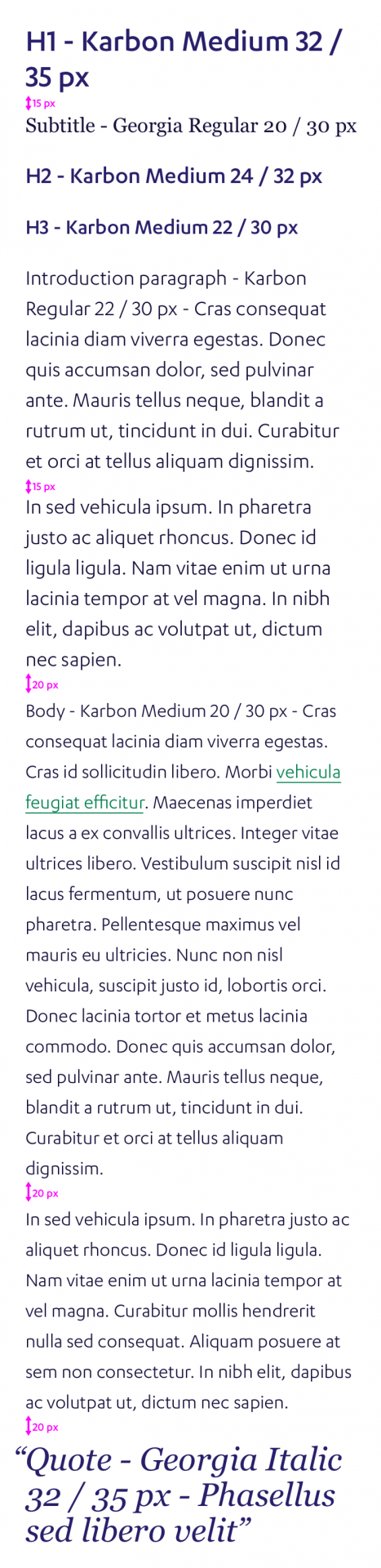 H1 - Karbon Medium 32 / 35 px

15 px

Subtitle - Georgia Regular 20 / 30 px

H2 - Karbon Medium 24 / 32 px

H3 - Karbon Medium 22 / 30 px

Introduction paragraph - Karbon Regular 22 / 30 px - Cras consequat lacinia diam viverra egestas. Donec quis accumsan dolor, sed pulvinar ante. Mauris tellus neque, blandit a rutrum ut, tincidunt in dui. Curabitur et orci at tellus aliquam dignissim.

15 px

In sed vehicula ipsum. In pharetra justo ac aliquet rhoncus. Donec id ligula ligula. Nam vitae enim ut urna lacinia tempor at vel magna. In nibh elit, dapibus ac volutpat ut, dictum nec sapien.

20 px

Body - Karbon Medium 20 / 30 px - Cras consequat lacinia diam viverra egestas. Cras id sollicitudin libero. Morbi vehicula feugiat efficitur. Maecenas imperdiet lacus a ex convallis ultrices. Integer vitae ultrices libero. Vestibulum suscipit nisl id lacus fermentum, ut posuere nunc pharetra. Pellentesque maximus vel mauris eu ultricies. Nunc non nisl vehicula, suscipit justo id, lobortis orci. Donec lacinia tortor et metus lacinia commodo. Donec quis accumsan dolor, sed pulvinar ante. Mauris tellus neque, blandit a rutrum ut, tincidunt in dui. Curabitur et orci at tellus aliquam dignissim.

20 px

In sed vehicula ipsum. In pharetra justo ac aliquet rhoncus. Donec id ligula ligula. Nam vitae enim ut urna lacinia tempor at vel magna. Curabitur mollis hendrerit nulla sed consequat. Aliquam posuere at sem non consectetur. In nibh elit, dapibus ac volutpat ut, dictum nec sapien.

20 px

“Quote - Georgia Italic 32 / 35 px - Phasellus sed libero velit”